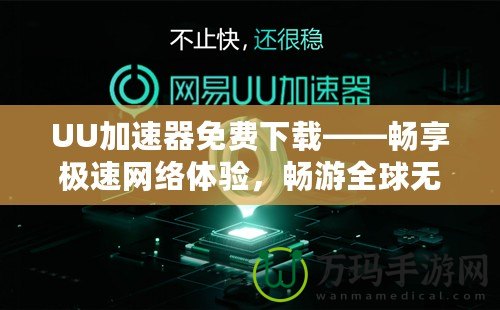 不止快，还很稳

网易UU加速器

UU加速器免费下载——畅享极速网络体验，畅游全球无

万玛手游网
wanmamedical.com